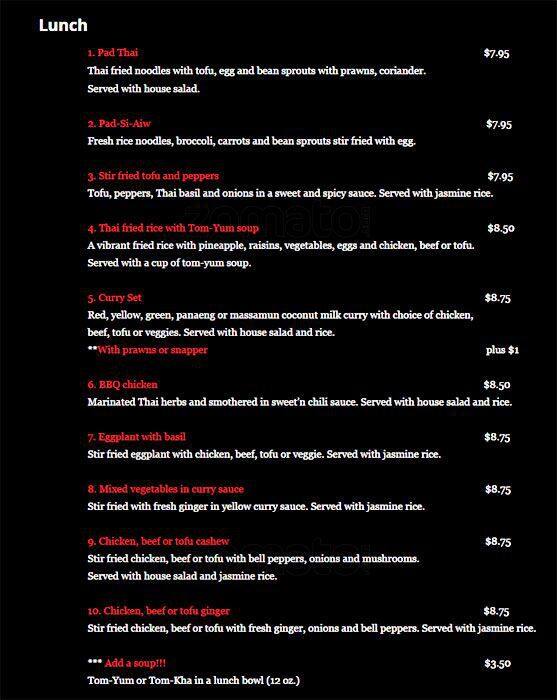 Lunch

1. Pad Thai $7.95
Thai fried noodles with tofu, egg and bean sprouts with prawns, coriander. Served with house salad.

2. Pad-Si-Aiw $7.95
Fresh rice noodles, broccoli, carrots and bean sprouts stir fried with egg.

3. Stir fried tofu and peppers $7.95
Tofu, peppers, Thai basil and onions in a sweet and spicy sauce. Served with jasmine rice.

zomato

4. Thai fried rice with Tom-Yum soup $8.50
A vibrant fried rice with pineapple, raisins, vegetables, eggs and chicken, beef or tofu. Served with a cup of tom-yum soup.

5. Curry Set $8.75
Red, yellow, green, panaeng or massamun coconut milk curry with choice of chicken, beef, tofu or veggies. Served with house salad and rice.
**With prawns or snapper plus $1

6. BBQ chicken $8.50
Marinated Thai herbs and smothered in sweet'n chili sauce. Served with house salad and rice.

7. Eggplant with basil $8.75
Stir fried eggplant with chicken, beef, tofu or veggie. Served with jasmine rice.

8. Mixed vegetables in curry sauce $8.75
Stir fried with fresh ginger in yellow curry sauce. Served with jasmine rice.

9. Chicken, beef or tofu cashew $8.75
Stir fried chicken, beef or tofu with bell peppers, onions and mushrooms. Served with house salad and jasmine rice.

10. Chicken, beef or tofu ginger $8.75
Stir fried chicken, beef or tofu with fresh ginger, onions and bell peppers. Served with jasmine rice.

*** Add a soup!!! $3.50
Tom-Yum or Tom-Kha in a lunch bowl (12 oz.)